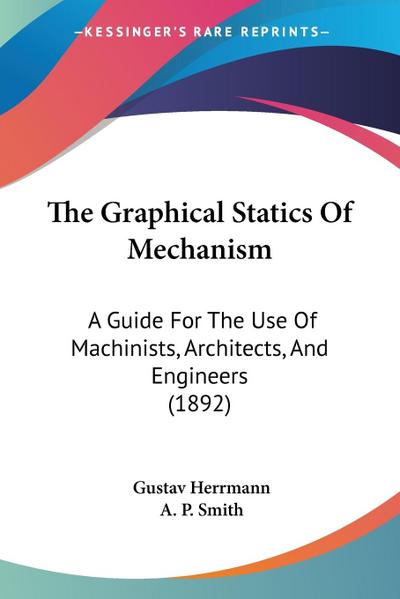 —KESSINGER'S RARE REPRINTS—

The Graphical Statics Of Mechanism

A Guide For The Use Of Machinists, Architects, And Engineers (1892)

Gustav Herrmann
A. P. Smith